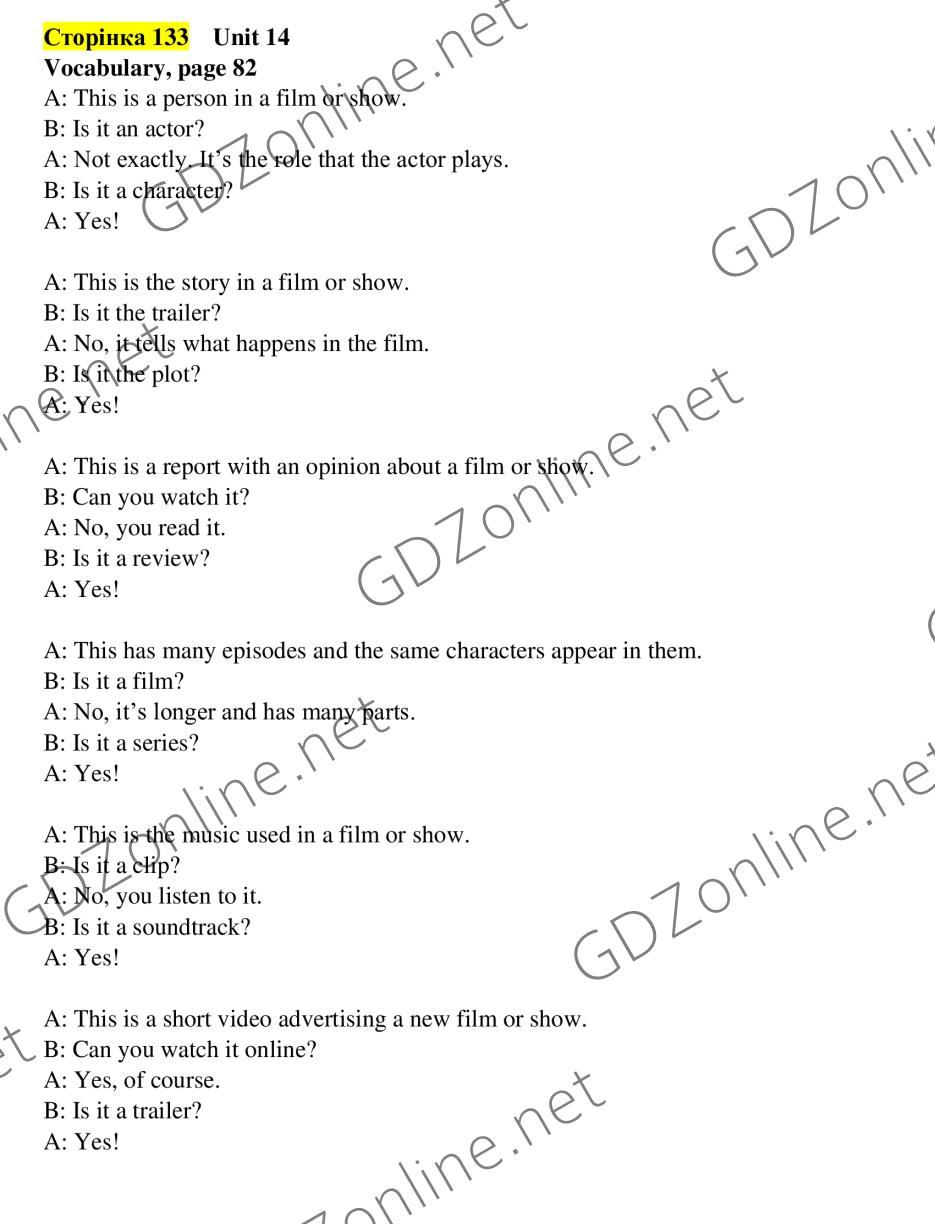 Сторінка 133 Unit 14
Vocabulary, page 82
A: This is a person in a film or show.
B: Is it an actor?
A: Not exactly. It's the role that the actor plays.
B: Is it a character?
A: Yes!

A: This is the story in a film or show.
B: Is it the trailer?
A: No, it tells what happens in the film.
B: Is it the plot?
A: Yes!

A: This is a report with an opinion about a film or show.
B: Can you watch it?
A: No, you read it.
B: Is it a review?
A: Yes!

A: This has many episodes and the same characters appear in them.
B: Is it a film?
A: No, it's longer and has many parts.
B: Is it a series?
A: Yes!

A: This is the music used in a film or show.
B: Is it a clip?
A: No, you listen to it.
B: Is it a soundtrack?
A: Yes!

A: This is a short video advertising a new film or show.
B: Can you watch it online?
A: Yes, of course.
B: Is it a trailer?
A: Yes!

GDZonline.net